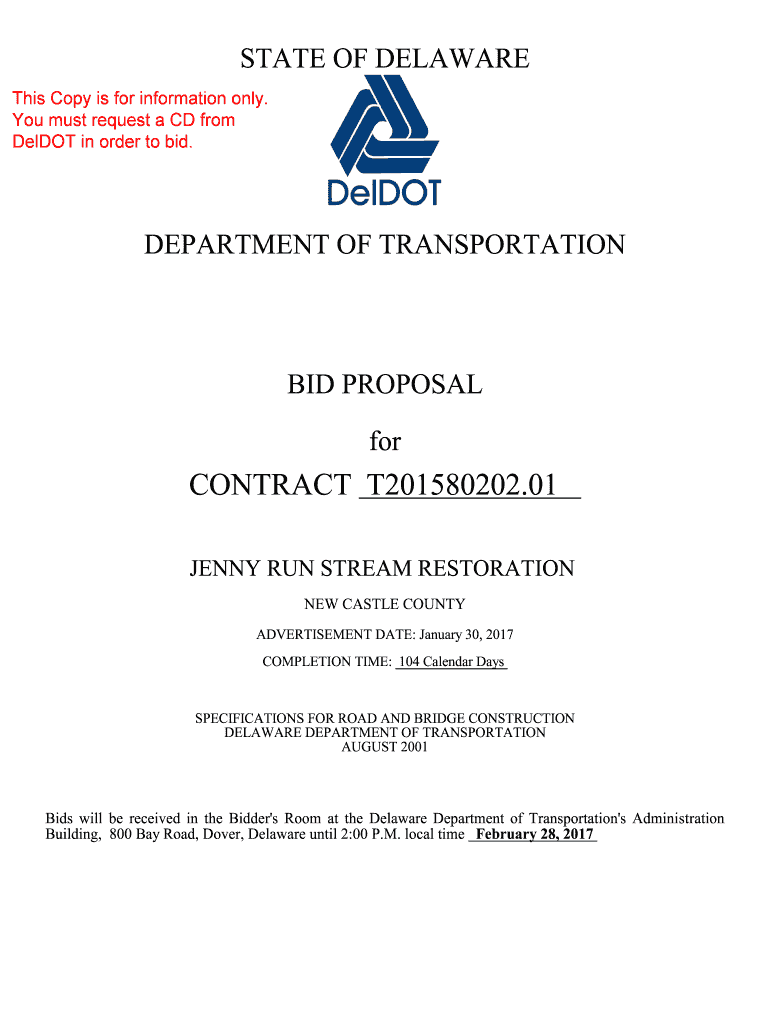 STATE OF DELAWARE

This Copy is for information only. You must request a CD from DelDOT in order to bid.

DelDOT

DEPARTMENT OF TRANSPORTATION

BID PROPOSAL

for

CONTRACT T201580202.01

JENNY RUN STREAM RESTORATION

NEW CASTLE COUNTY

ADVERTISEMENT DATE: January 30, 2017

COMPLETION TIME: 104 Calendar Days

SPECIFICATIONS FOR ROAD AND BRIDGE CONSTRUCTION
DELAWARE DEPARTMENT OF TRANSPORTATION
AUGUST 2001

Bids will be received in the Bidder's Room at the Delaware Department of Transportation's Administration Building, 800 Bay Road, Dover, Delaware until 2:00 P.M. local time February 28, 2017